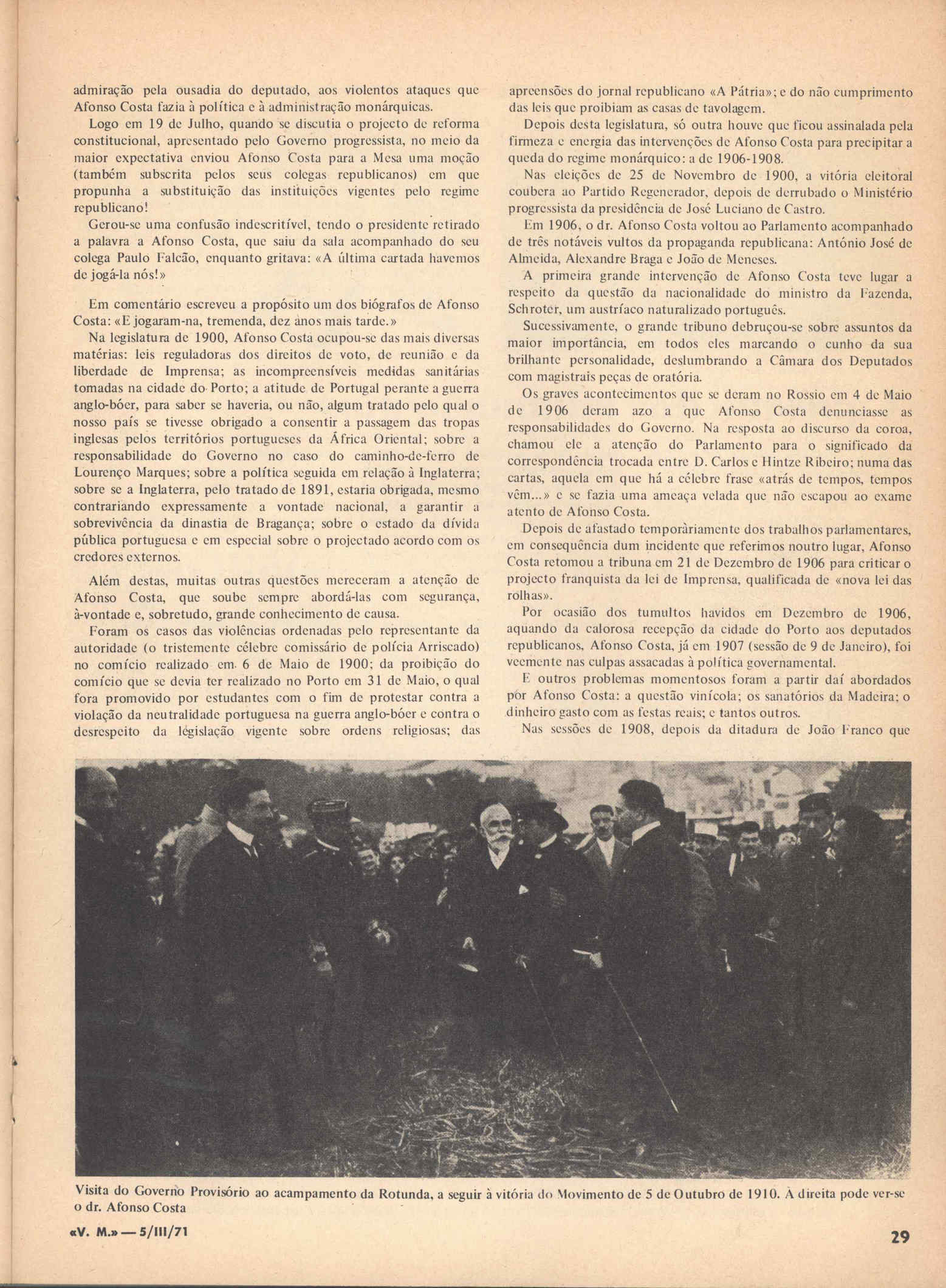 admiração pela ousadia do deputado, aos violentos ataques que Afonso Costa fazia à política e à administração monárquicas.

Logo em 19 de Julho, quando se discutia o projecto de reforma constitucional, apresentado pelo Governo progressista, no meio da maior expectativa enviou Afonso Costa para a Mesa uma moção (também subscrita pelos seus colegas republicanos) em que propunha a substituição das instituições vigentes pelo regime republicano!

Gerou-se uma confusão indescritível, tendo o presidente retirado a palavra a Afonso Costa, que saiu da sala acompanhado do seu colega Paulo Falcão, enquanto gritava: «A última cartada havemos de jogá-la nós!»

Em comentário escreveu a propósito um dos biógrafos de Afonso Costa: «E jogaram-na, tremenda, dez anos mais tarde.»

Na legislatura de 1900, Afonso Costa ocupou-se das mais diversas matérias: leis reguladoras dos direitos de voto, de reunião e da liberdade de Imprensa; as incompreensíveis medidas sanitárias tomadas na cidade do Porto; a atitude de Portugal perante a guerra anglo-bóer, para saber se haveria, ou não, algum tratado pelo qual o nosso país se tivesse obrigado a consentir a passagem das tropas inglesas pelos territórios portugueses da África Oriental; sobre a responsabilidade do Governo no caso do caminho-de-ferro de Lourenço Marques; sobre a política seguida em relação à Inglaterra; sobre se a Inglaterra, pelo tratado de 1891, estaria obrigada, mesmo contrariando expressamente a vontade nacional, a garantir a sobrevivência da dinastia de Bragança; sobre o estado da dívida pública portuguesa e em especial sobre o projectado acordo com os credores externos.

Além destas, muitas outras questões mereceram a atenção de Afonso Costa, que soube sempre abordá-las com segurança, à-vontade e, sobretudo, grande conhecimento de causa.

Foram os casos das violências ordenadas pelo representante da autoridade (o tristemente célebre comissário de polícia Arriscado) no comício realizado em 6 de Maio de 1900; da proibição do comício que se devia ter realizado no Porto em 31 de Maio, o qual fora promovido por estudantes com o fim de protestar contra a violação da neutralidade portuguesa na guerra anglo-bóer e contra o desrespeito da legislação vigente sobre ordens religiosas; das apreensões do jornal republicano «A Pátria»; e do não cumprimento das leis que proibiam as casas de tavolagem.

Depois desta legislatura, só outra houve que ficou assinalada pela firmeza e energia das intervenções de Afonso Costa para precipitar a queda do regime monárquico: a de 1906-1908.

Nas eleições de 25 de Novembro de 1900, a vitória eleitoral coubera ao Partido Regenerador, depois de derrubado o Ministério progressista da presidência de José Luciano de Castro.

Em 1906, o dr. Afonso Costa voltou ao Parlamento acompanhado de três notáveis vultos da propaganda republicana: António José de Almeida, Alexandre Braga e João de Meneses.

A primeira grande intervenção de Afonso Costa teve lugar a respeito da questão da nacionalidade do ministro da Fazenda, Schroter, um austríaco naturalizado português.

Sucessivamente, o grande tribuno debruçou-se sobre assuntos da maior importância, em todos eles marcando o cunho da sua brilhante personalidade, deslumbrando a Câmara dos Deputados com magistrais peças de oratória.

Os graves acontecimentos que se deram no Rossio em 4 de Maio de 1906 deram azo a que Afonso Costa denunciasse as responsabilidades do Governo. Na resposta ao discurso da coroa, chamou ele a atenção do Parlamento para o significado da correspondência trocada entre D. Carlos e Hintze Ribeiro; numa das cartas, aquela em que há a célebre frase «atrás de tempos, tempos vêm...» e se fazia uma ameaça velada que não escapou ao exame atento de Afonso Costa.

Depois de afastado temporàriamente dos trabalhos parlamentares, em consequência dum incidente que referimos noutro lugar, Afonso Costa retomou a tribuna em 21 de Dezembro de 1906 para criticar o projecto franquista da lei de Imprensa, qualificada de «nova lei das rolhas».

Por ocasião dos tumultos havidos em Dezembro de 1906, aquando da calorosa recepção da cidade do Porto aos deputados republicanos, Afonso Costa, já em 1907 (sessão de 9 de Janeiro), foi veemente nas culpas assacadas à política governamental.

E outros problemas momentosos foram a partir daí abordados por Afonso Costa: a questão vinícola; os sanatórios da Madeira; o dinheiro gasto com as festas reais; e tantos outros.

Nas sessões de 1908, depois da ditadura de João Franco que

Visita do Governo Provisório ao acampamento da Rotunda, a seguir à vitória do Movimento de 5 de Outubro de 1910. À direita pode ver-se o dr. Afonso Costa

«V. M.» — 5/III/71

29